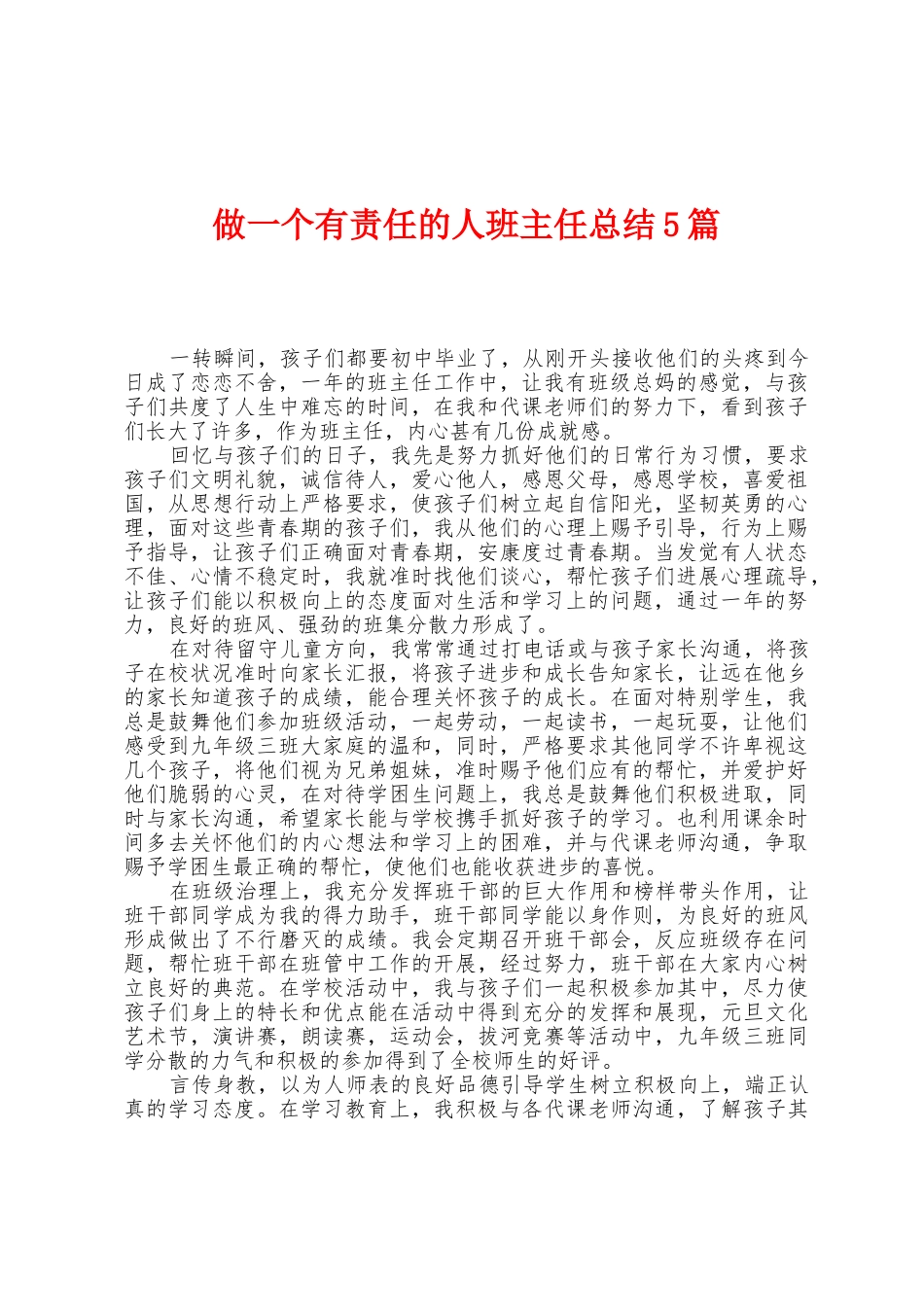 做一个有责任的人班主任总结5篇

一转瞬间，孩子们都要初中毕业了，从刚开头接收他们的头疼到今日成了恋恋不舍，一年的班主任工作中，让我有班级总妈的感觉，与孩子们共度了人生中难忘的时间，在我和代课老师们的努力下，看到孩子们长大了许多，作为班主任，内心甚有几份成就感。

回忆与孩子们的日子，我先是努力抓好他们的日常行为习惯，要求孩子们文明礼貌，诚信待人，爱心他人，感恩父母，感恩学校，喜爱祖国，从思想行动上严格要求，使孩子们树立起自信阳光，坚韧英勇的心理，面对这些青春期的孩子们，我从他们的心理上赐予引导，行为上赐予指导，让孩子们正确面对青春期，安康度过青春期。当发觉有人状态不佳、心情不稳定时，我就准时找他们谈心，帮忙孩子们进展心理疏导，让孩子们能以积极向上的态度面对生活和学习上的问题，通过一年的努力，良好的班风、强劲的班集分散力形成了。

在对待留守儿童方向，我常常通过打电话或与孩子家长沟通，将孩子在校状况准时向家长汇报，将孩子进步和成长告知家长，让远在他乡的家长知道孩子的成绩，能合理关怀孩子的成长。在面对特别学生，我总是鼓舞他们参加班级活动，一起劳动，一起读书，一起玩耍，让他们感受到九年级三班大家庭的温和，同时，严格要求其他同学不许卑视这几个孩子，将他们视为兄弟姐妹，准时赐予他们应有的帮忙，并爱护好他们脆弱的心灵，在对待学困生问题上，我总是鼓舞他们积极进取，同时与家长沟通，希望家长能与学校携手抓好孩子的学习。也利用课余时间多去关怀他们的内心想法和学习上的困难，并与代课老师沟通，争取赐予学困生最正确的帮忙，使他们也能收获进步的喜悦。

在班级治理上，我充分发挥班干部的巨大作用和榜样带头作用，让班干部同学成为我的得力助手，班干部同学能以身作则，为良好的班风形成做出了不行磨灭的成绩。我会定期召开班干部会，反应班级存在问题，帮忙班干部在班管中工作的开展，经过努力，班干部在大家内心树立良好的典范。在学校活动中，我与孩子们一起积极参加其中，尽力使孩子们身上的特长和优点能在活动中得到充分的发挥和展现，元旦文化艺术节，演讲赛，朗读赛，运动会，拔河竞赛等活动中，九年级三班同学分散的力气和积极的参加得到了全校师生的好评。

言传身教，以为人师表的良好品德引导学生树立积极向上，端正认真的学习态度。在学习教育上，我积极与各代课老师沟通，了解孩子其